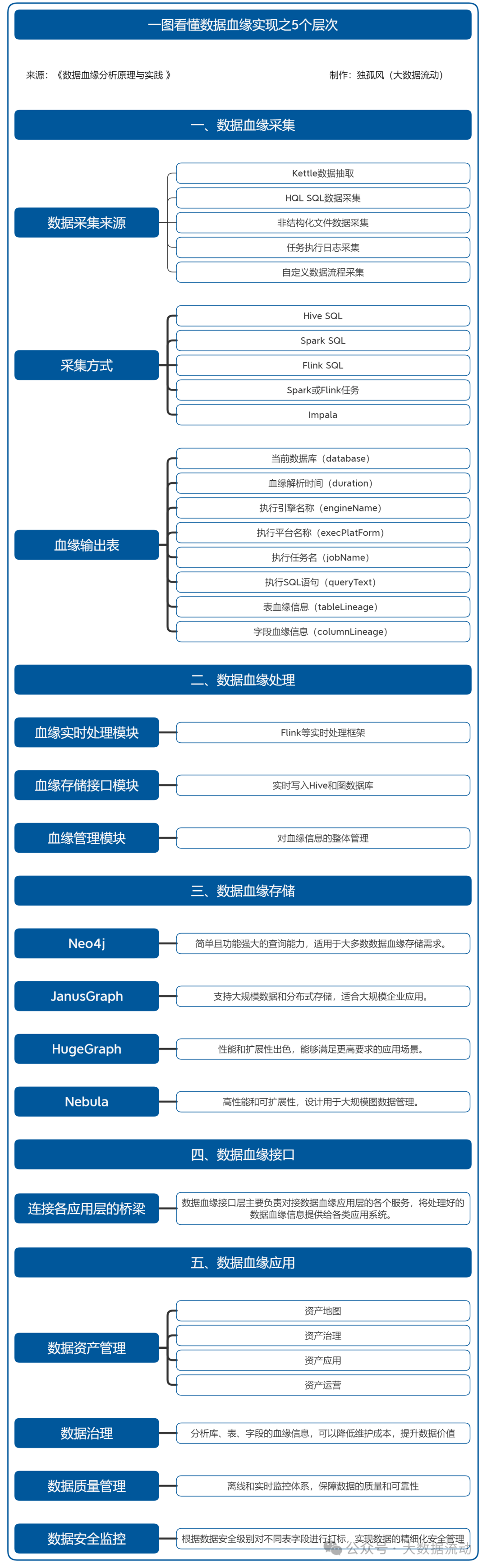 一图看懂数据血缘实现之5个层次

来源：《数据血缘分析原理与实践 》

制作：独孤风（大数据流动）

一、数据血缘采集

数据采集来源

Kettle数据抽取

HQL SQL数据采集

非结构化文件数据采集

任务执行日志采集

自定义数据流程采集

采集方式

Hive SQL

Spark SQL

Flink SQL

Spark或Flink任务

Impala

血缘输出表

当前数据库（database）

血缘解析时间（duration）

执行引擎名称（engineName）

执行平台名称（execPlatForm）

执行任务名（jobName）

执行SQL语句（queryText）

表血缘信息（tableLineage）

字段血缘信息（columnLineage）

二、数据血缘处理

血缘实时处理模块

Flink等实时处理框架

血缘存储接口模块

实时写入Hive和图数据库

血缘管理模块

对血缘信息的整体管理

三、数据血缘存储

Neo4j

简单且功能强大的查询能力，适用于大多数数据血缘存储需求。

JanusGraph

支持大规模数据和分布式存储，适合大规模企业应用。

HugeGraph

性能和扩展性出色，能够满足更高要求的应用场景。

Nebula

高性能和可扩展性，设计用于大规模图数据管理。

四、数据血缘接口

连接各应用层的桥梁

数据血缘接口层主要负责对接数据血缘应用层的各个服务，将处理好的数据血缘信息提供给各类应用系统。

五、数据血缘应用

数据资产管理

资产地图

资产治理

资产应用

资产运营

数据治理

分析库、表、字段的血缘信息，可以降低维护成本，提升数据价值

数据质量管理

离线和实时监控体系，保障数据的质量和可靠性

数据安全监控

根据数据安全级别对不同表字段进行打标，实现数据的精细化安全管理

公众号 · 大数据流动